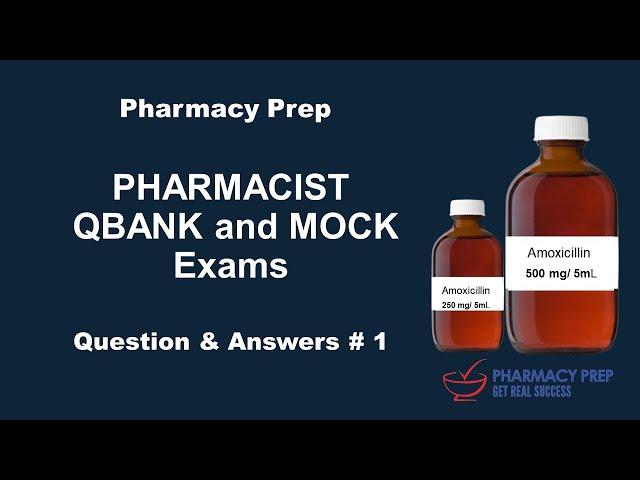 Pharmacy Prep

PHARMACIST QBANK and MOCK Exams

Question & Answers # 1

Amoxicillin
250 mg/ 5mL

Amoxicillin
500 mg/ 5mL

PHARMACY PREP
GET REAL SUCCESS